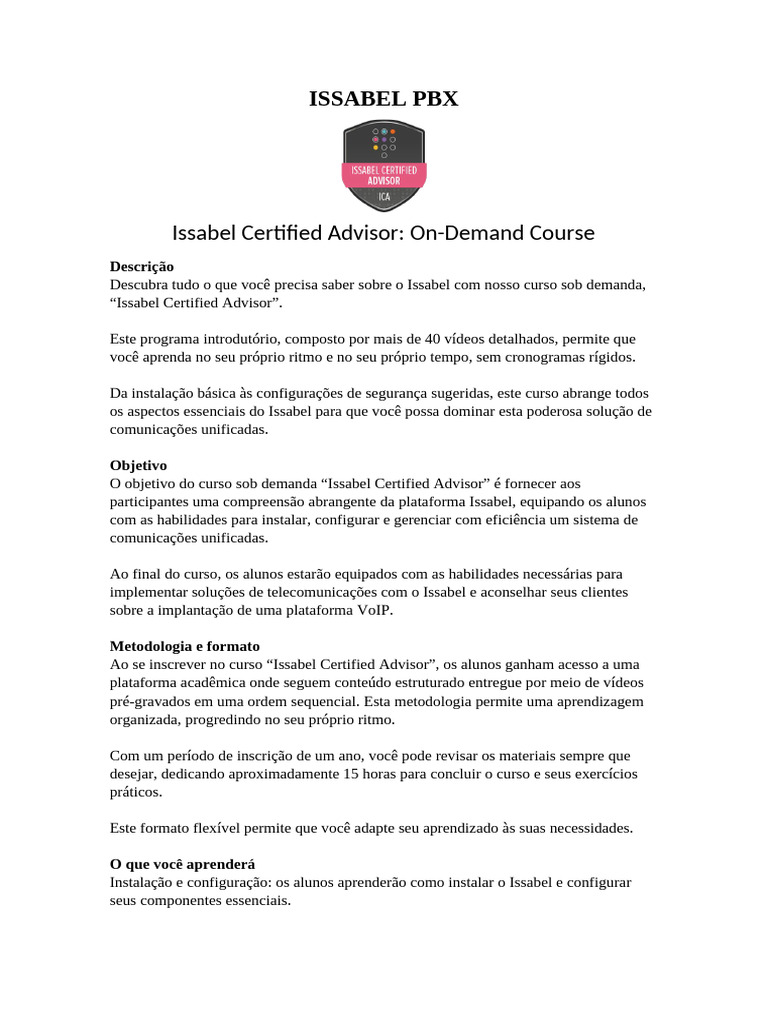 ISSABEL PBX

ISSABEL CERTIFIED ADVISOR

ICA

Issabel Certified Advisor: On-Demand Course

Descrição
Descubra tudo o que você precisa saber sobre o Issabel com nosso curso sob demanda, “Issabel Certified Advisor”.

Este programa introdutório, composto por mais de 40 vídeos detalhados, permite que você aprenda no seu próprio ritmo e no seu próprio tempo, sem cronogramas rígidos.

Da instalação básica às configurações de segurança sugeridas, este curso abrange todos os aspectos essenciais do Issabel para que você possa dominar esta poderosa solução de comunicações unificadas.

Objetivo
O objetivo do curso sob demanda “Issabel Certified Advisor” é fornecer aos participantes uma compreensão abrangente da plataforma Issabel, equipando os alunos com as habilidades para instalar, configurar e gerenciar com eficiência um sistema de comunicações unificadas.

Ao final do curso, os alunos estarão equipados com as habilidades necessárias para implementar soluções de telecomunicações com o Issabel e aconselhar seus clientes sobre a implantação de uma plataforma VoIP.

Metodologia e formato
Ao se inscrever no curso “Issabel Certified Advisor”, os alunos ganham acesso a uma plataforma acadêmica onde seguem conteúdo estruturado entregue por meio de vídeos pré-gravados em uma ordem sequencial. Esta metodologia permite uma aprendizagem organizada, progredindo no seu próprio ritmo.

Com um período de inscrição de um ano, você pode revisar os materiais sempre que desejar, dedicando aproximadamente 15 horas para concluir o curso e seus exercícios práticos.

Este formato flexível permite que você adapte seu aprendizado às suas necessidades.

O que você aprenderá
Instalação e configuração: os alunos aprenderão como instalar o Issabel e configurar seus componentes essenciais.